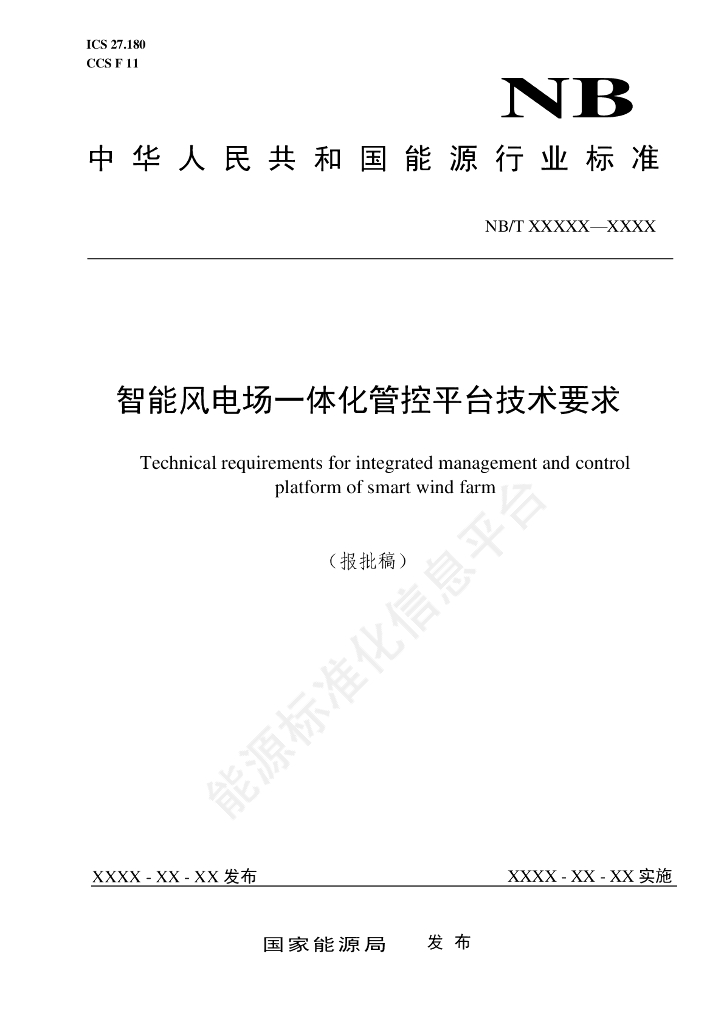 ICS 27.180
CCS F 11

NB

中华人民共和国能源行业标准

NB/T XXXXX—XXXX

智能风电场一体化管控平台技术要求

Technical requirements for integrated management and control platform of smart wind farm

（报批稿）

能源标准化信息平台

XXXX - XX - XX 发布

XXXX - XX - XX 实施

国家能源局　发布